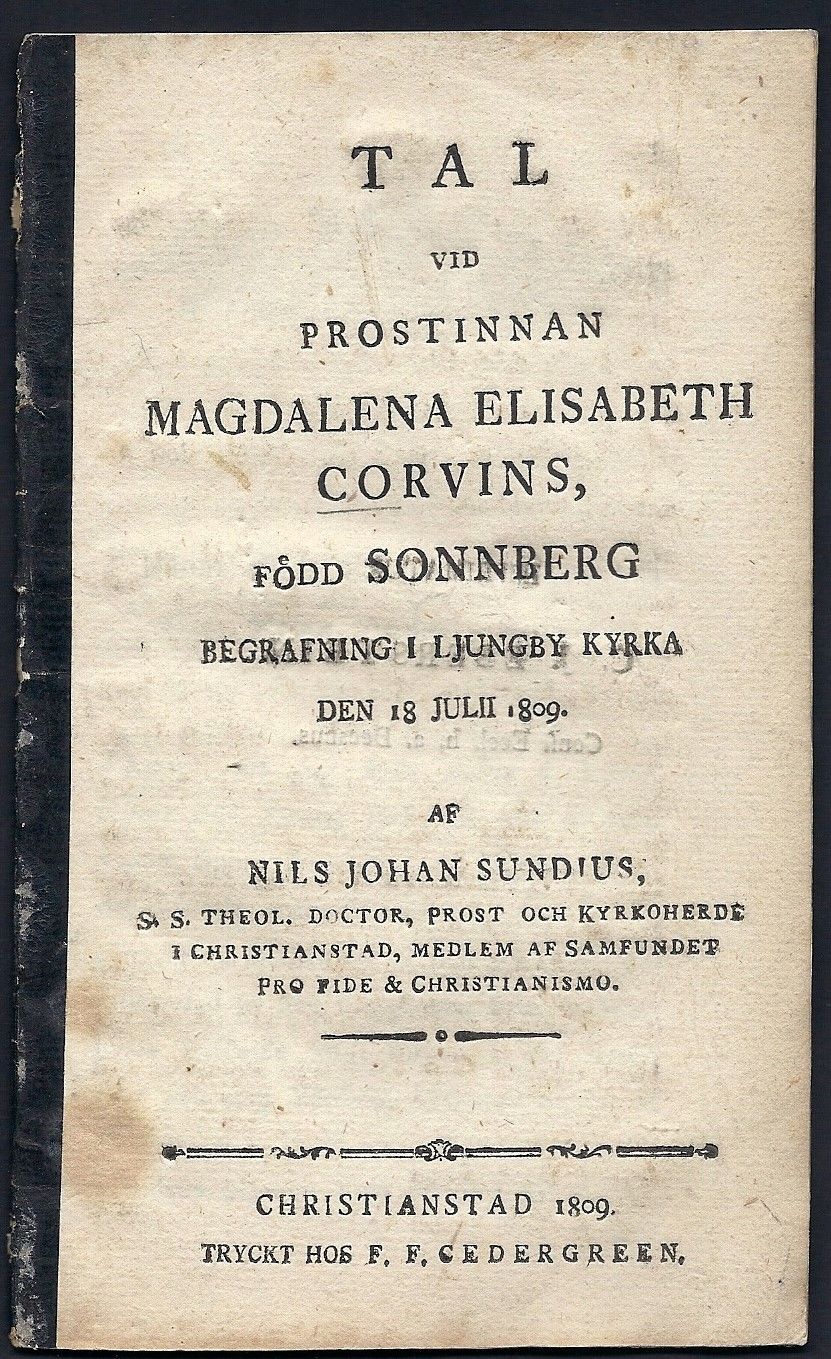 TAL

VID

PROSTINNAN

MAGDALENA ELISABETH CORVINS,

FÖDD SONNBERG

BEGRAFNING I LJUNGBY KYRKA

DEN 18 JULII 1809.

AF

NILS JOHAN SUNDIUS,

S. S. THEOL. DOCTOR, PROST OCH KYRKOHERDE I CHRISTIANSTAD, MEDLEM AF SAMFUNDET PRO FIDE & CHRISTIANISMO.

CHRISTIANSTAD 1809.

TRYCKT HOS F. F. CEDERGREEN.